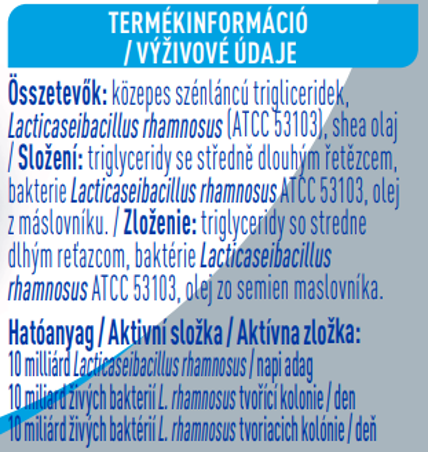 TERMÉKINFORMÁCIÓ / VÝŽIVOVÉ ÚDAJE

Összetevők: közepes szénláncú trigliceridek, Lacticaseibacillus rhamnosus (ATCC 53103), shea olaj / Složení: triglyceridy se středně dlouhým řetězcem, bakterie Lacticaseibacillus rhamnosus ATCC 53103, olej z máslovníku. / Zloženie: triglyceridy so stredne dlhým reťazcom, baktérie Lacticaseibacillus rhamnosus ATCC 53103, olej zo semien maslovníka.

Hatóanyag / Aktivní složka / Aktívna zložka:
10 milliárd Lacticaseibacillus rhamnosus / napi adag
10 miliard živých bakterií L. rhamnosus tvořící kolonie / den
10 miliárd živých baktérií L. rhamnosus tvoriacich kolónie / deň